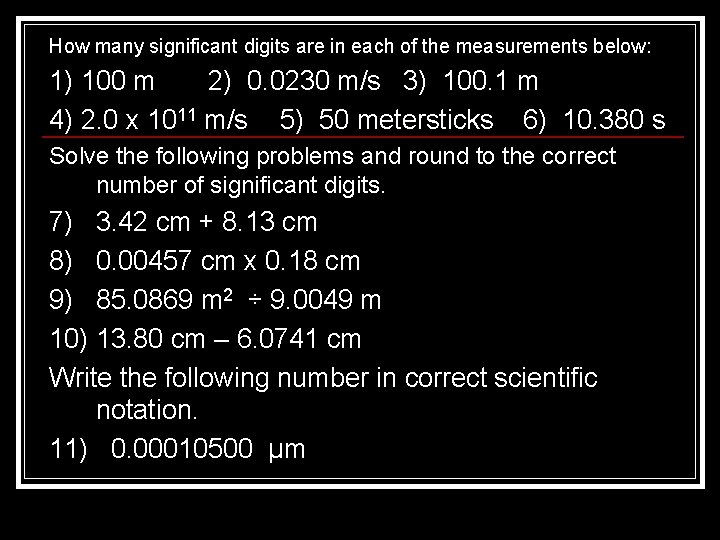 How many significant digits are in each of the measurements below:

1) 100 m 2) 0.0230 m/s 3) 100.1 m

4) $2.0 \times 10^{11}$ m/s 5) 50 metersticks 6) 10.380 s

Solve the following problems and round to the correct number of significant digits.

7) 3.42 cm + 8.13 cm

8) 0.00457 cm x 0.18 cm

9) 85.0869 $m^2$ ÷ 9.0049 m

10) 13.80 cm – 6.0741 cm

Write the following number in correct scientific notation.

11) 0.00010500 μm